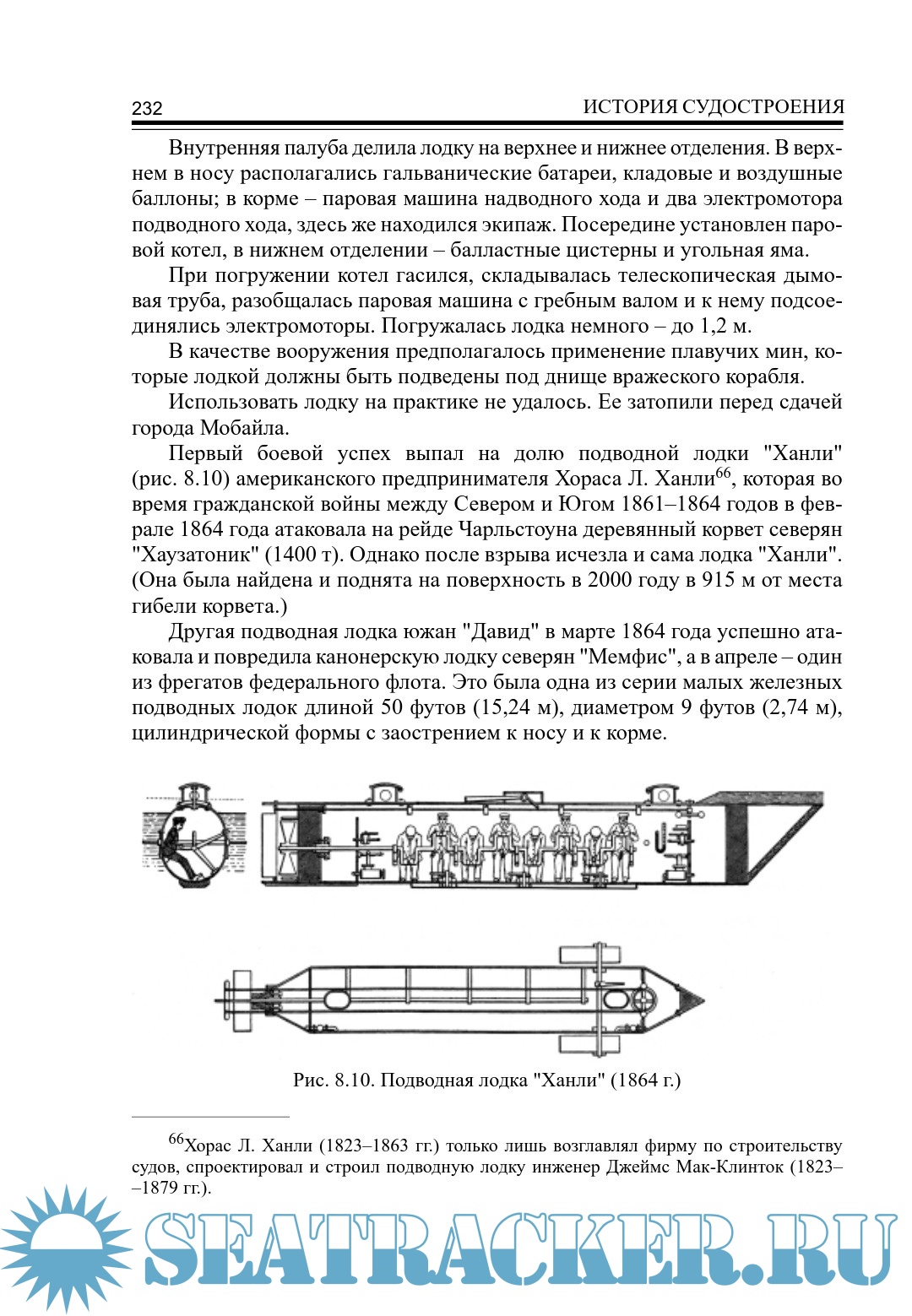 232 ИСТОРИЯ СУДОСТРОЕНИЯ

Внутренняя палуба делила лодку на верхнее и нижнее отделения. В верхнем в носу располагались гальванические батареи, кладовые и воздушные баллоны; в корме – паровая машина надводного хода и два электромотора подводного хода, здесь же находился экипаж. Посередине установлен паровой котел, в нижнем отделении – балластные цистерны и угольная яма.

При погружении котел гасился, складывалась телескопическая дымовая труба, разобщалась паровая машина с гребным валом и к нему подсоединялись электромоторы. Погружалась лодка немного – до 1,2 м.

В качестве вооружения предполагалось применение плавучих мин, которые лодкой должны быть подведены под днище вражеского корабля.

Использовать лодку на практике не удалось. Ее затопили перед сдачей города Мобайла.

Первый боевой успех выпал на долю подводной лодки "Ханли" (рис. 8.10) американского предпринимателя Хораса Л. Ханли$^{66}$, которая во время гражданской войны между Севером и Югом 1861–1864 годов в феврале 1864 года атаковала на рейде Чарльстоуна деревянный корвет северян "Хаузатоник" (1400 т). Однако после взрыва исчезла и сама лодка "Ханли". (Она была найдена и поднята на поверхность в 2000 году в 915 м от места гибели корвета.)

Другая подводная лодка южан "Давид" в марте 1864 года успешно атаковала и повредила канонерскую лодку северян "Мемфис", а в апреле – один из фрегатов федерального флота. Это была одна из серии малых железных подводных лодок длиной 50 футов (15,24 м), диаметром 9 футов (2,74 м), цилиндрической формы с заострением к носу и к корме.

Рис. 8.10. Подводная лодка "Ханли" (1864 г.)

$^{66}$Хорас Л. Ханли (1823–1863 гг.) только лишь возглавлял фирму по строительству судов, спроектировал и строил подводную лодку инженер Джеймс Мак-Клинток (1823––1879 гг.).

SEATRACKER.RU